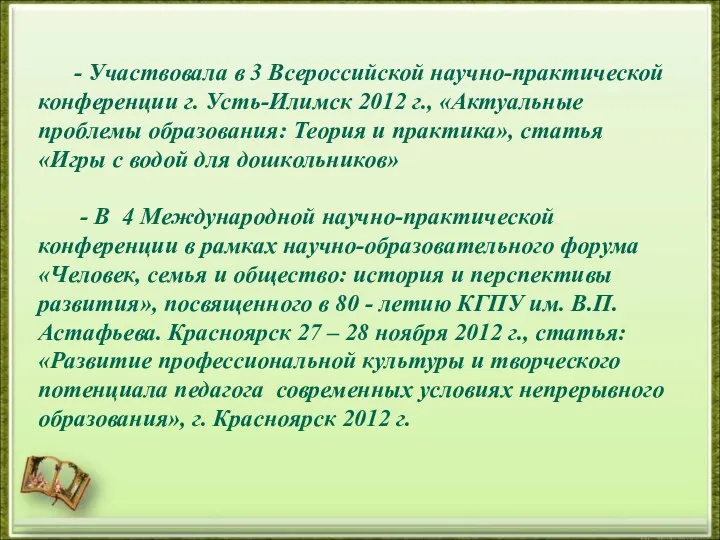 - Участвовала в 3 Всероссийской научно-практической конференции г. Усть-Илимск 2012 г., «Актуальные проблемы образования: Теория и практика», статья «Игры с водой для дошкольников»

- В 4 Международной научно-практической конференции в рамках научно-образовательного форума «Человек, семья и общество: история и перспективы развития», посвященного в 80 - летию КГПУ им. В.П. Астафьева. Красноярск 27 – 28 ноября 2012 г., статья: «Развитие профессиональной культуры и творческого потенциала педагога современных условиях непрерывного образования», г. Красноярск 2012 г.